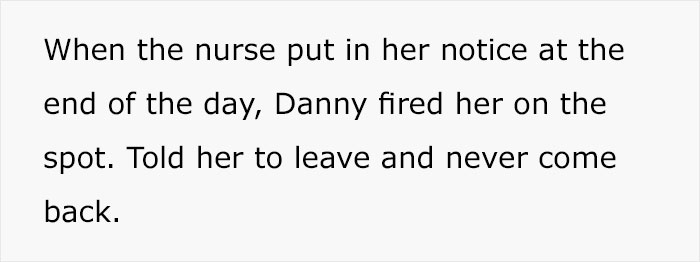 When the nurse put in her notice at the end of the day, Danny fired her on the spot. Told her to leave and never come back.